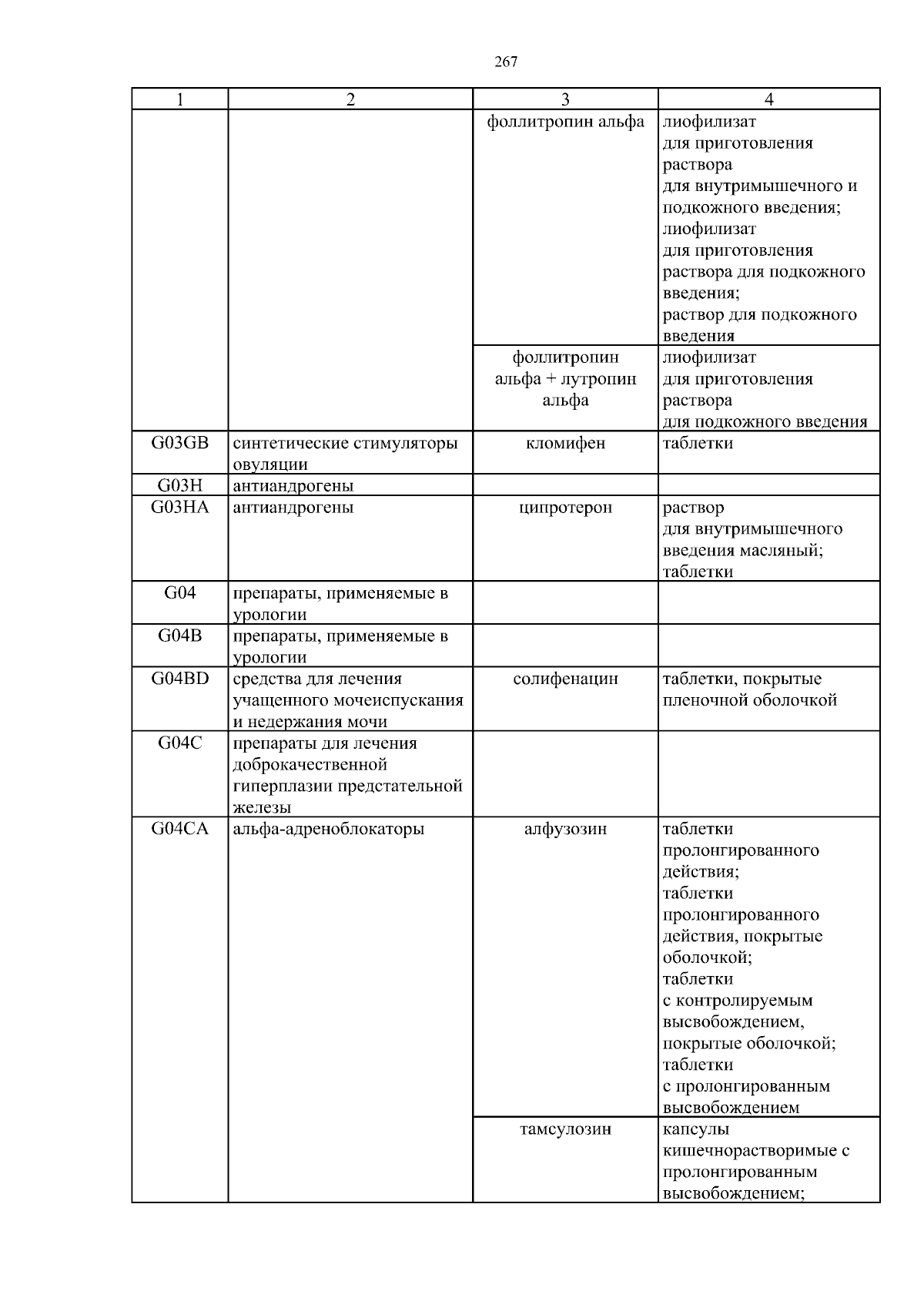 267

| 1 | 2 | 3 | 4 |
|---|---|---|---|
| | | фоллитропин альфа | лиофилизат для приготовления раствора для внутримышечного и подкожного введения; лиофилизат для приготовления раствора для подкожного введения; раствор для подкожного введения |
| | | фоллитропин альфа + лутропин альфа | лиофилизат для приготовления раствора для подкожного введения |
| G03GB | синтетические стимуляторы овуляции | кломифен | таблетки |
| G03H | антиандрогены | | |
| G03HA | антиандрогены | ципротерон | раствор для внутримышечного введения масляный; таблетки |
| G04 | препараты, применяемые в урологии | | |
| G04B | препараты, применяемые в урологии | | |
| G04BD | средства для лечения учащенного мочеиспускания и недержания мочи | солифенацин | таблетки, покрытые пленочной оболочкой |
| G04C | препараты для лечения доброкачественной гиперплазии предстательной железы | | |
| G04CA | альфа-адреноблокаторы | алфузозин | таблетки пролонгированного действия; таблетки пролонгированного действия, покрытые оболочкой; таблетки с контролируемым высвобождением, покрытые оболочкой; таблетки с пролонгированным высвобождением |
| | | тамсулозин | капсулы кишечнорастворимые с пролонгированным высвобождением; |